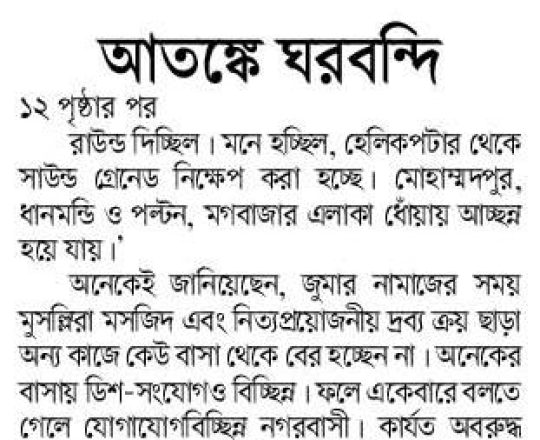 আতঙ্কে ঘরবন্দি

১২ পৃষ্ঠার পর

রাউন্ড দিচ্ছিল। মনে হচ্ছিল, হেলিকপটার থেকে সাউন্ড গ্রেনেড নিক্ষেপ করা হচ্ছে। মোহাম্মদপুর, ধানমন্ডি ও পল্টন, মগবাজার এলাকা ধোঁয়ায় আচ্ছন্ন হয়ে যায়।'

অনেকেই জানিয়েছেন, জুমার নামাজের সময় মুসল্লিরা মসজিদ এবং নিত্যপ্রয়োজনীয় দ্রব্য ক্রয় ছাড়া অন্য কাজে কেউ বাসা থেকে বের হচ্ছেন না। অনেকের বাসায় ডিশ-সংযোগও বিচ্ছিন্ন। ফলে একেবারে বলতে গেলে যোগাযোগবিচ্ছিন্ন নগরবাসী। কার্যত অবরুদ্ধ